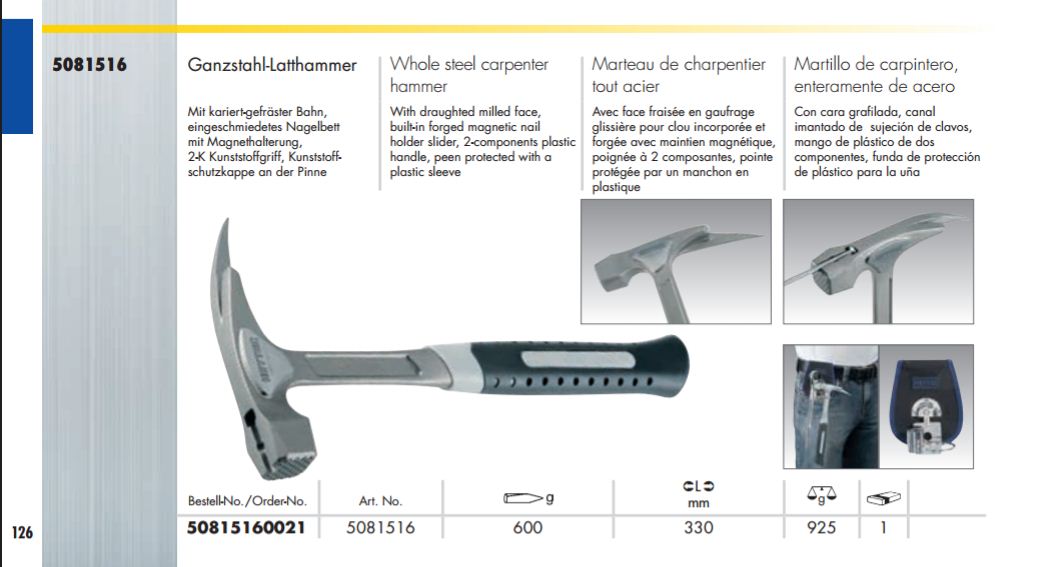 5081516

Ganzstahl-Latthammer

Mit kariert-gefräster Bahn, eingeschmiedetes Nagelbett mit Magnethalterung, 2-K Kunststoffgriff, Kunststoffschutzkappe an der Pinne

Whole steel carpenter hammer

With draughted milled face, built-in forged magnetic nail holder slider, 2-components plastic handle, peen protected with a plastic sleeve

Marteau de charpentier tout acier

Avec face fraisée en gaufrage glissière pour clou incorporée et forgée avec maintien magnétique, poignée à 2 composantes, pointe protégée par un manchon en plastique

Martillo de carpintero, enteramente de acero

Con cara grafilada, canal imantado de sujeción de clavos, mango de plástico de dos componentes, funda de protección de plástico para la uña

| Bestell-No./Order-No. | Art. No. | g | mm | g | |
|---|---|---|---|---|---|
| 50815160021 | 5081516 | 600 | 330 | 925 | 1 |

126